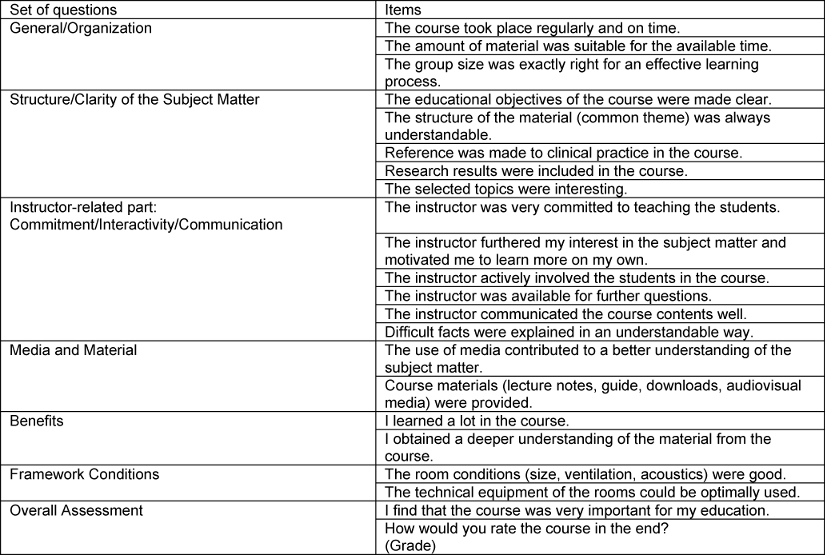 | Set of questions | Items |
|---|---|
| General/Organization | The course took place regularly and on time. |
| | The amount of material was suitable for the available time. |
| | The group size was exactly right for an effective learning process. |
| Structure/Clarity of the Subject Matter | The educational objectives of the course were made clear. |
| | The structure of the material (common theme) was always understandable. |
| | Reference was made to clinical practice in the course. |
| | Research results were included in the course. |
| | The selected topics were interesting. |
| Instructor-related part: Commitment/Interactivity/Communication | The instructor was very committed to teaching the students. |
| | The instructor furthered my interest in the subject matter and motivated me to learn more on my own. |
| | The instructor actively involved the students in the course. |
| | The instructor was available for further questions. |
| | The instructor communicated the course contents well. |
| | Difficult facts were explained in an understandable way. |
| Media and Material | The use of media contributed to a better understanding of the subject matter. |
| | Course materials (lecture notes, guide, downloads, audiovisual media) were provided. |
| Benefits | I learned a lot in the course. |
| | I obtained a deeper understanding of the material from the course. |
| Framework Conditions | The room conditions (size, ventilation, acoustics) were good. |
| | The technical equipment of the rooms could be optimally used. |
| Overall Assessment | I find that the course was very important for my education. |
| | How would you rate the course in the end? (Grade) |